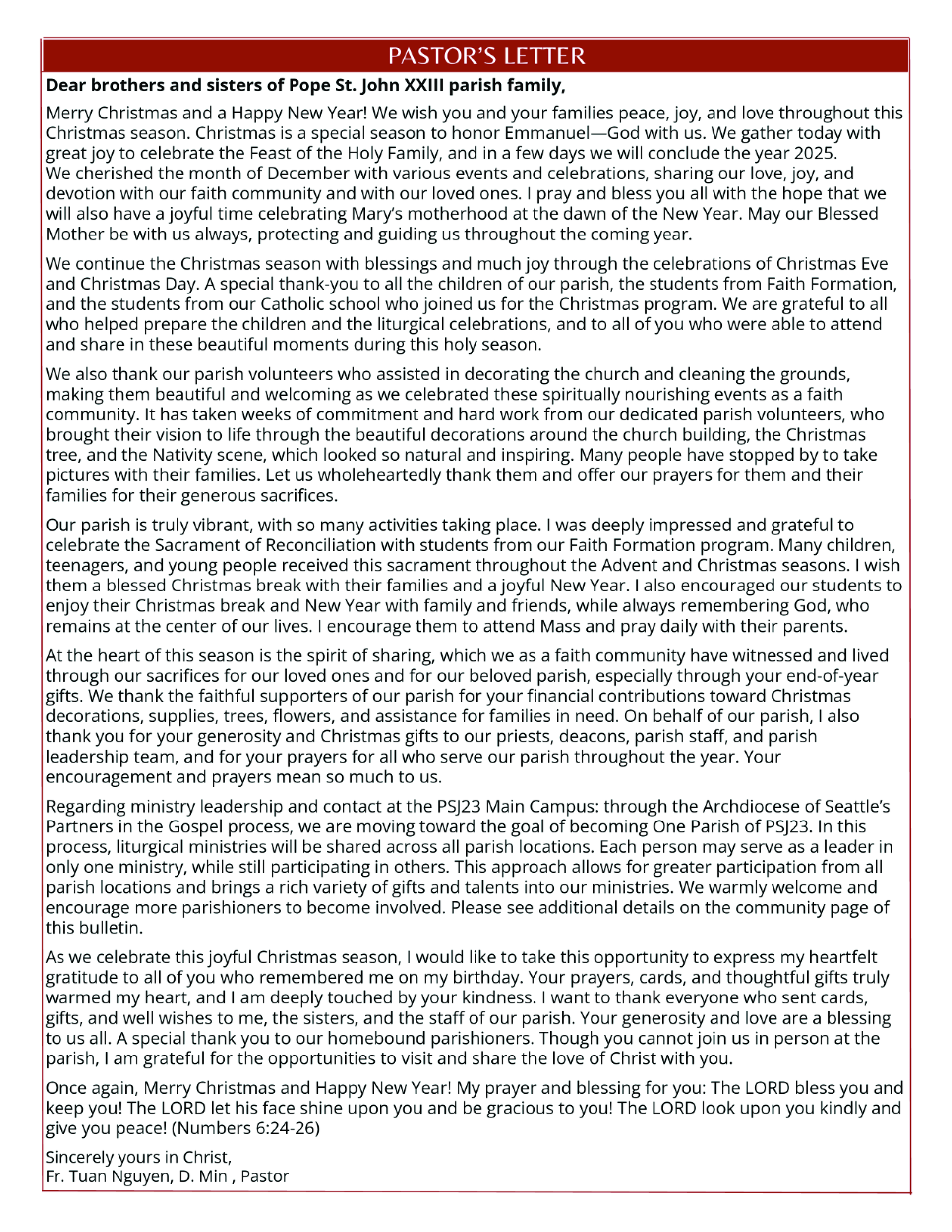 PASTOR'S LETTER

Dear brothers and sisters of Pope St. John XXIII parish family,

Merry Christmas and a Happy New Year! We wish you and your families peace, joy, and love throughout this Christmas season. Christmas is a special season to honor Emmanuel—God with us. We gather today with great joy to celebrate the Feast of the Holy Family, and in a few days we will conclude the year 2025.
We cherished the month of December with various events and celebrations, sharing our love, joy, and devotion with our faith community and with our loved ones. I pray and bless you all with the hope that we will also have a joyful time celebrating Mary's motherhood at the dawn of the New Year. May our Blessed Mother be with us always, protecting and guiding us throughout the coming year.

We continue the Christmas season with blessings and much joy through the celebrations of Christmas Eve and Christmas Day. A special thank-you to all the children of our parish, the students from Faith Formation, and the students from our Catholic school who joined us for the Christmas program. We are grateful to all who helped prepare the children and the liturgical celebrations, and to all of you who were able to attend and share in these beautiful moments during this holy season.

We also thank our parish volunteers who assisted in decorating the church and cleaning the grounds, making them beautiful and welcoming as we celebrated these spiritually nourishing events as a faith community. It has taken weeks of commitment and hard work from our dedicated parish volunteers, who brought their vision to life through the beautiful decorations around the church building, the Christmas tree, and the Nativity scene, which looked so natural and inspiring. Many people have stopped by to take pictures with their families. Let us wholeheartedly thank them and offer our prayers for them and their families for their generous sacrifices.

Our parish is truly vibrant, with so many activities taking place. I was deeply impressed and grateful to celebrate the Sacrament of Reconciliation with students from our Faith Formation program. Many children, teenagers, and young people received this sacrament throughout the Advent and Christmas seasons. I wish them a blessed Christmas break with their families and a joyful New Year. I also encouraged our students to enjoy their Christmas break and New Year with family and friends, while always remembering God, who remains at the center of our lives. I encourage them to attend Mass and pray daily with their parents.

At the heart of this season is the spirit of sharing, which we as a faith community have witnessed and lived through our sacrifices for our loved ones and for our beloved parish, especially through your end-of-year gifts. We thank the faithful supporters of our parish for your financial contributions toward Christmas decorations, supplies, trees, flowers, and assistance for families in need. On behalf of our parish, I also thank you for your generosity and Christmas gifts to our priests, deacons, parish staff, and parish leadership team, and for your prayers for all who serve our parish throughout the year. Your encouragement and prayers mean so much to us.

Regarding ministry leadership and contact at the PSJ23 Main Campus: through the Archdiocese of Seattle's Partners in the Gospel process, we are moving toward the goal of becoming One Parish of PSJ23. In this process, liturgical ministries will be shared across all parish locations. Each person may serve as a leader in only one ministry, while still participating in others. This approach allows for greater participation from all parish locations and brings a rich variety of gifts and talents into our ministries. We warmly welcome and encourage more parishioners to become involved. Please see additional details on the community page of this bulletin.

As we celebrate this joyful Christmas season, I would like to take this opportunity to express my heartfelt gratitude to all of you who remembered me on my birthday. Your prayers, cards, and thoughtful gifts truly warmed my heart, and I am deeply touched by your kindness. I want to thank everyone who sent cards, gifts, and well wishes to me, the sisters, and the staff of our parish. Your generosity and love are a blessing to us all. A special thank you to our homebound parishioners. Though you cannot join us in person at the parish, I am grateful for the opportunities to visit and share the love of Christ with you.

Once again, Merry Christmas and Happy New Year! My prayer and blessing for you: The LORD bless you and keep you! The LORD let his face shine upon you and be gracious to you! The LORD look upon you kindly and give you peace! (Numbers 6:24-26)

Sincerely yours in Christ,
Fr. Tuan Nguyen, D. Min , Pastor